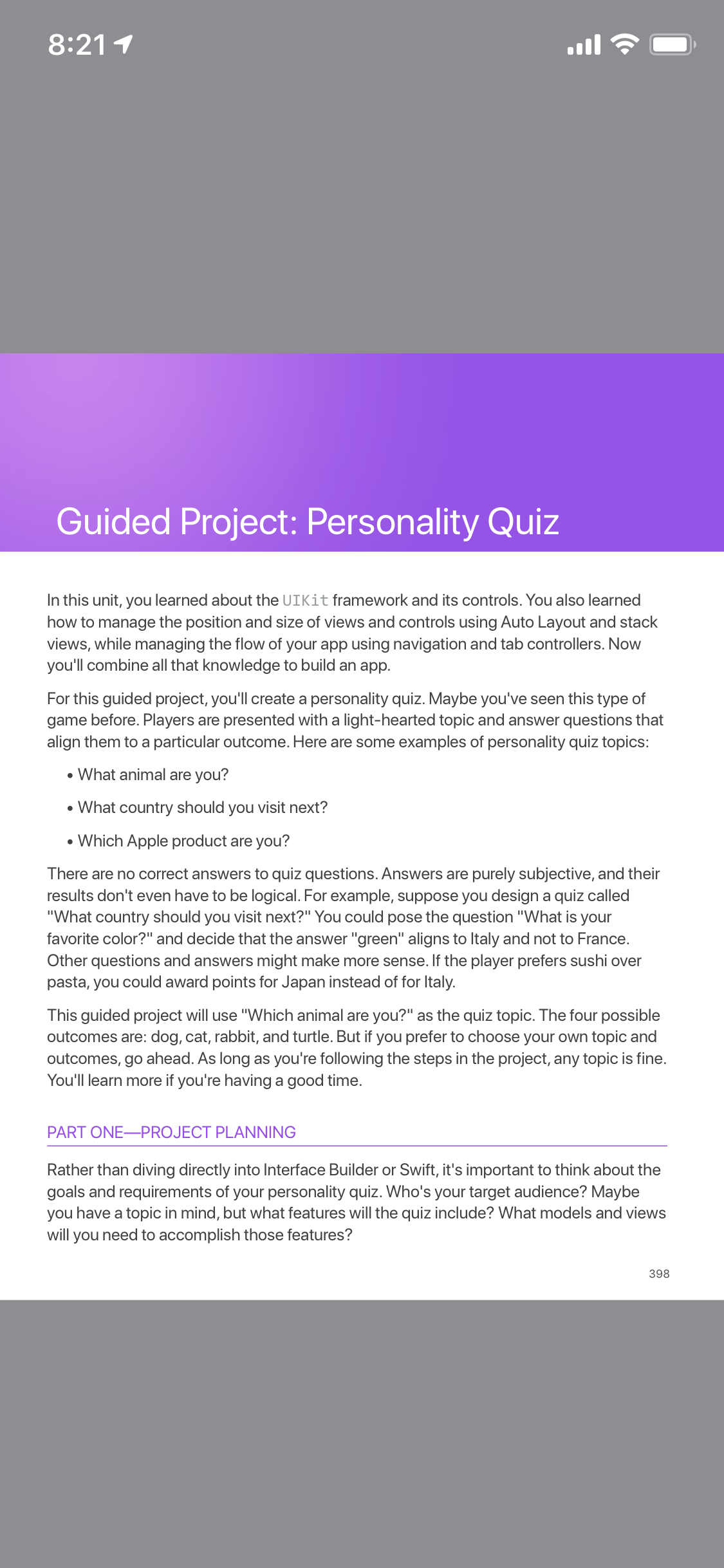 8:21

Guided Project: Personality Quiz

In this unit, you learned about the UIKit framework and its controls. You also learned how to manage the position and size of views and controls using Auto Layout and stack views, while managing the flow of your app using navigation and tab controllers. Now you'll combine all that knowledge to build an app.

For this guided project, you'll create a personality quiz. Maybe you've seen this type of game before. Players are presented with a light-hearted topic and answer questions that align them to a particular outcome. Here are some examples of personality quiz topics:

• What animal are you?

• What country should you visit next?

• Which Apple product are you?

There are no correct answers to quiz questions. Answers are purely subjective, and their results don't even have to be logical. For example, suppose you design a quiz called "What country should you visit next?" You could pose the question "What is your favorite color?" and decide that the answer "green" aligns to Italy and not to France. Other questions and answers might make more sense. If the player prefers sushi over pasta, you could award points for Japan instead of for Italy.

This guided project will use "Which animal are you?" as the quiz topic. The four possible outcomes are: dog, cat, rabbit, and turtle. But if you prefer to choose your own topic and outcomes, go ahead. As long as you're following the steps in the project, any topic is fine. You'll learn more if you're having a good time.

PART ONE—PROJECT PLANNING

Rather than diving directly into Interface Builder or Swift, it's important to think about the goals and requirements of your personality quiz. Who's your target audience? Maybe you have a topic in mind, but what features will the quiz include? What models and views will you need to accomplish those features?

398